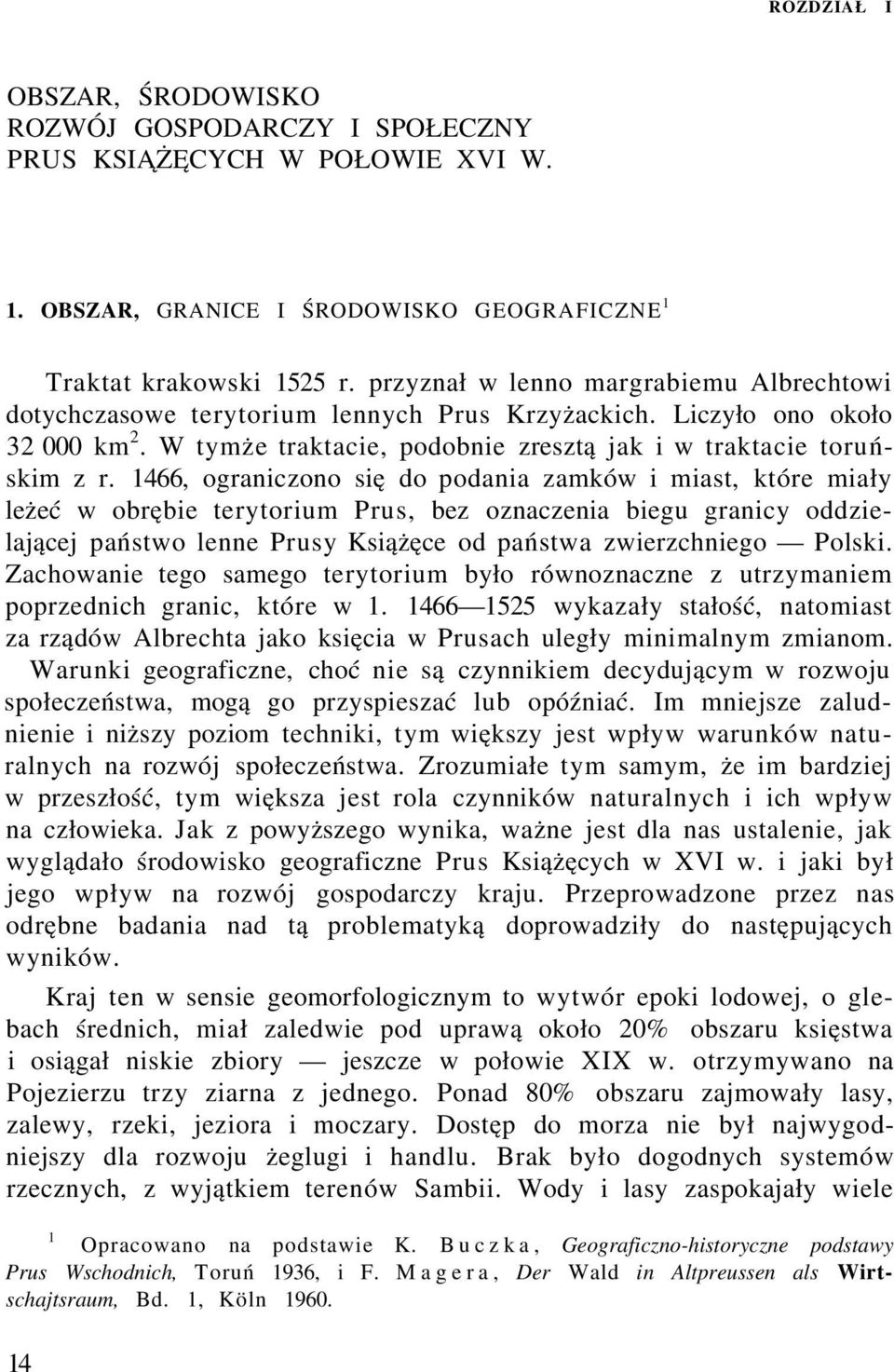 ROZDZIAŁ I

OBSZAR, ŚRODOWISKO
ROZWÓJ GOSPODARCZY I SPOŁECZNY
PRUS KSIĄŻĘCYCH W POŁOWIE XVI W.

1. OBSZAR, GRANICE I ŚRODOWISKO GEOGRAFICZNE$^1$

Traktat krakowski 1525 r. przyznał w lenno margrabiemu Albrechtowi dotychczasowe terytorium lennych Prus Krzyżackich. Liczyło ono około 32 000 km$^2$. W tymże traktacie, podobnie zresztą jak i w traktacie toruńskim z r. 1466, ograniczono się do podania zamków i miast, które miały leżeć w obrębie terytorium Prus, bez oznaczenia biegu granicy oddzielającej państwo lenne Prusy Książęce od państwa zwierzchniego — Polski. Zachowanie tego samego terytorium było równoznaczne z utrzymaniem poprzednich granic, które w 1. 1466—1525 wykazały stałość, natomiast za rządów Albrechta jako księcia w Prusach uległy minimalnym zmianom. Warunki geograficzne, choć nie są czynnikiem decydującym w rozwoju społeczeństwa, mogą go przyspieszać lub opóźniać. Im mniejsze zaludnienie i niższy poziom techniki, tym większy jest wpływ warunków naturalnych na rozwój społeczeństwa. Zrozumiałe tym samym, że im bardziej w przeszłość, tym większa jest rola czynników naturalnych i ich wpływ na człowieka. Jak z powyższego wynika, ważne jest dla nas ustalenie, jak wyglądało środowisko geograficzne Prus Książęcych w XVI w. i jaki był jego wpływ na rozwój gospodarczy kraju. Przeprowadzone przez nas odrębne badania nad tą problematyką doprowadziły do następujących wyników.

Kraj ten w sensie geomorfologicznym to wytwór epoki lodowej, o glebach średnich, miał zaledwie pod uprawą około 20% obszaru księstwa i osiągał niskie zbiory — jeszcze w połowie XIX w. otrzymywano na Pojezierzu trzy ziarna z jednego. Ponad 80% obszaru zajmowały lasy, zalewy, rzeki, jeziora i moczary. Dostęp do morza nie był najwygodniejszy dla rozwoju żeglugi i handlu. Brak było dogodnych systemów rzecznych, z wyjątkiem terenów Sambii. Wody i lasy zaspokajały wiele

$^1$ Opracowano na podstawie K. Buczka, Geograficzno-historyczne podstawy Prus Wschodnich, Toruń 1936, i F. Magera, Der Wald in Altpreussen als Wirtschajtsraum, Bd. 1, Köln 1960.

14